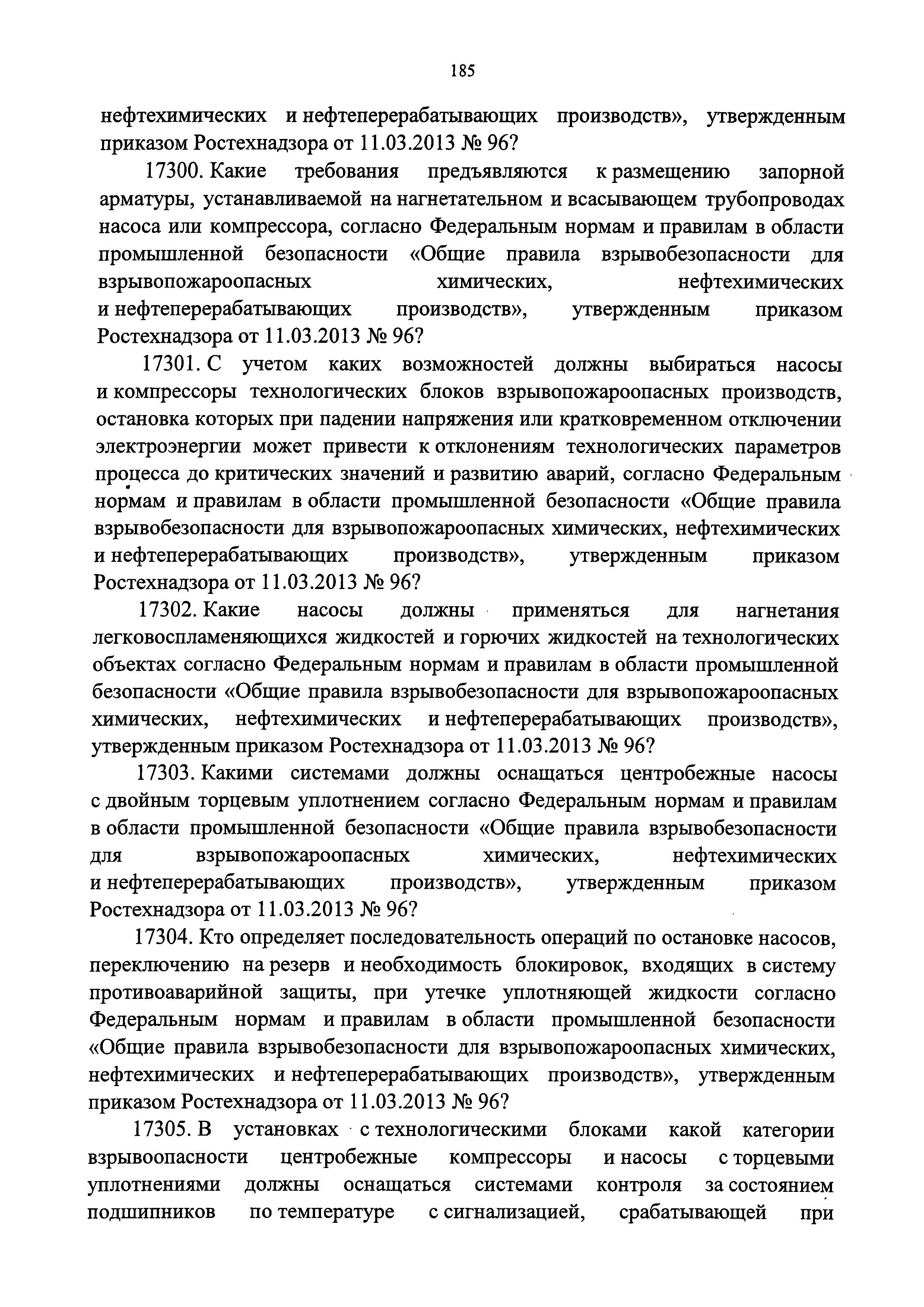 185

нефтехимических и нефтеперерабатывающих производств», утвержденным приказом Ростехнадзора от 11.03.2013 № 96?

17300. Какие требования предъявляются к размещению запорной арматуры, устанавливаемой на нагнетательном и всасывающем трубопроводах насоса или компрессора, согласно Федеральным нормам и правилам в области промышленной безопасности «Общие правила взрывобезопасности для взрывопожароопасных химических, нефтехимических и нефтеперерабатывающих производств», утвержденным приказом Ростехнадзора от 11.03.2013 № 96?

17301. С учетом каких возможностей должны выбираться насосы и компрессоры технологических блоков взрывопожароопасных производств, остановка которых при падении напряжения или кратковременном отключении электроэнергии может привести к отклонениям технологических параметров процесса до критических значений и развитию аварий, согласно Федеральным нормам и правилам в области промышленной безопасности «Общие правила взрывобезопасности для взрывопожароопасных химических, нефтехимических и нефтеперерабатывающих производств», утвержденным приказом Ростехнадзора от 11.03.2013 № 96?

17302. Какие насосы должны применяться для нагнетания легковоспламеняющихся жидкостей и горючих жидкостей на технологических объектах согласно Федеральным нормам и правилам в области промышленной безопасности «Общие правила взрывобезопасности для взрывопожароопасных химических, нефтехимических и нефтеперерабатывающих производств», утвержденным приказом Ростехнадзора от 11.03.2013 № 96?

17303. Какими системами должны оснащаться центробежные насосы с двойным торцевым уплотнением согласно Федеральным нормам и правилам в области промышленной безопасности «Общие правила взрывобезопасности для взрывопожароопасных химических, нефтехимических и нефтеперерабатывающих производств», утвержденным приказом Ростехнадзора от 11.03.2013 № 96?

17304. Кто определяет последовательность операций по остановке насосов, переключению на резерв и необходимость блокировок, входящих в систему противоаварийной защиты, при утечке уплотняющей жидкости согласно Федеральным нормам и правилам в области промышленной безопасности «Общие правила взрывобезопасности для взрывопожароопасных химических, нефтехимических и нефтеперерабатывающих производств», утвержденным приказом Ростехнадзора от 11.03.2013 № 96?

17305. В установках с технологическими блоками какой категории взрывоопасности центробежные компрессоры и насосы с торцевыми уплотнениями должны оснащаться системами контроля за состоянием подшипников по температуре с сигнализацией, срабатывающей при